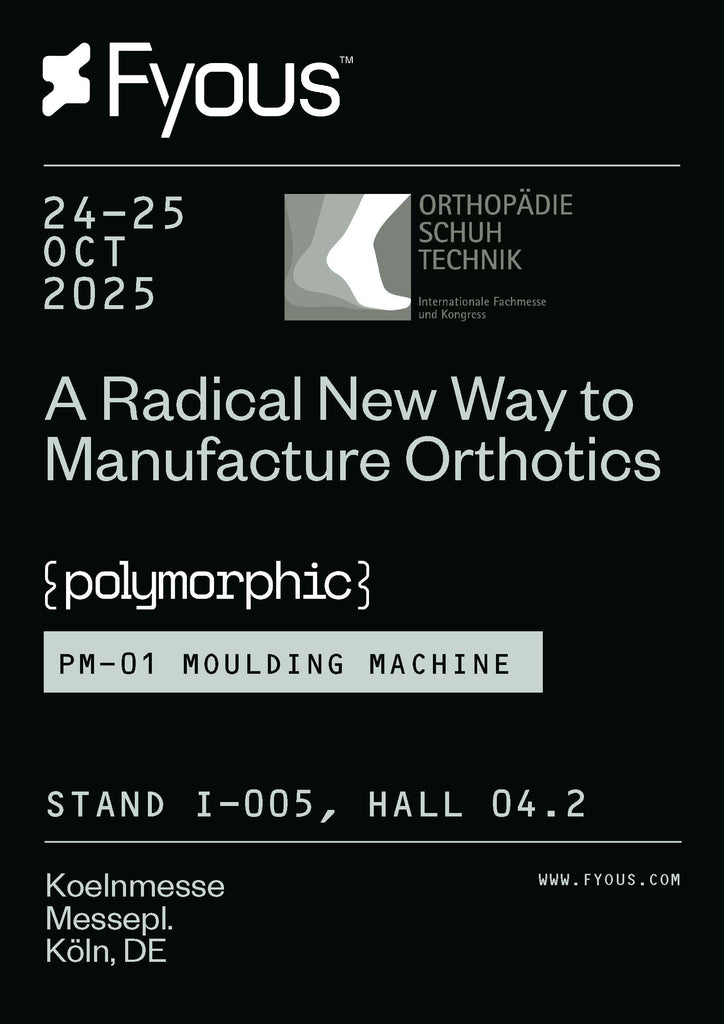 Fyous™

24-25
OCT
2025

ORTHOPÄDIE
SCHUH
TECHNIK
Internationale Fachmesse
und Kongress

A Radical New Way to Manufacture Orthotics

{polymorphic}

PM-01 MOULDING MACHINE

STAND I-005, HALL 04.2

Koelnmesse
Messepl.
Köln, DE

WWW.FYOUS.COM